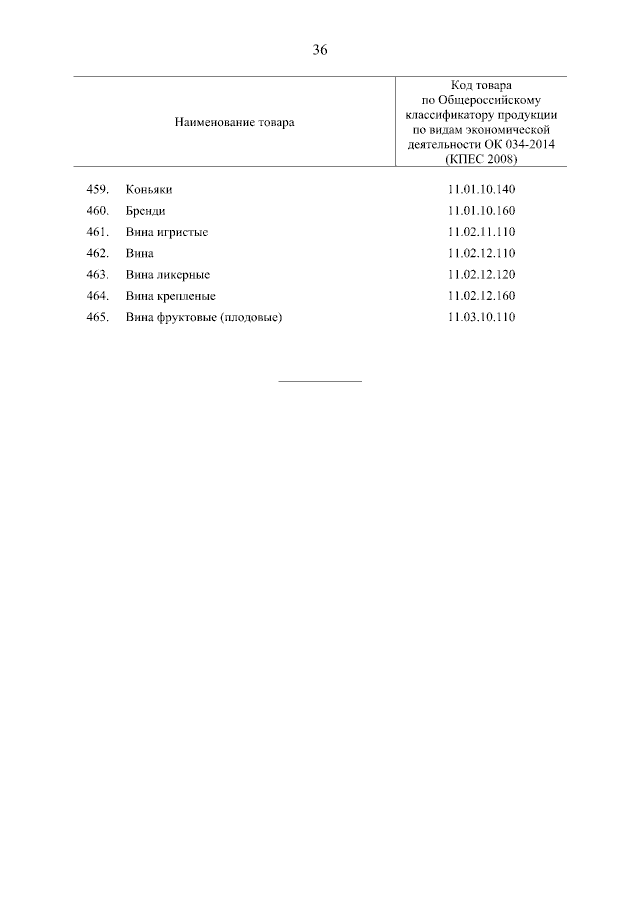 36

| Наименование товара | Код товара по Общероссийскому классификатору продукции по видам экономической деятельности ОК 034-2014 (КПЕС 2008) |
|---|---|
| 459. Коньяки | 11.01.10.140 |
| 460. Бренди | 11.01.10.160 |
| 461. Вина игристые | 11.02.11.110 |
| 462. Вина | 11.02.12.110 |
| 463. Вина ликерные | 11.02.12.120 |
| 464. Вина крепленые | 11.02.12.160 |
| 465. Вина фруктовые (плодовые) | 11.03.10.110 |